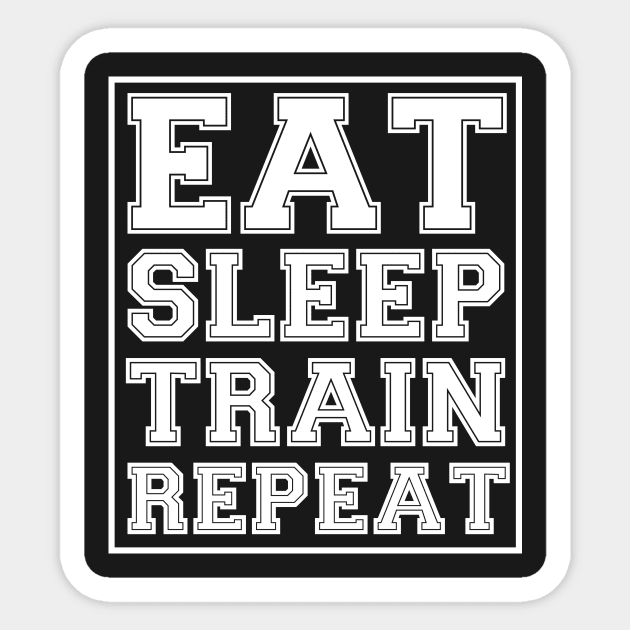 EAT
SLEEP
TRAIN
REPEAT